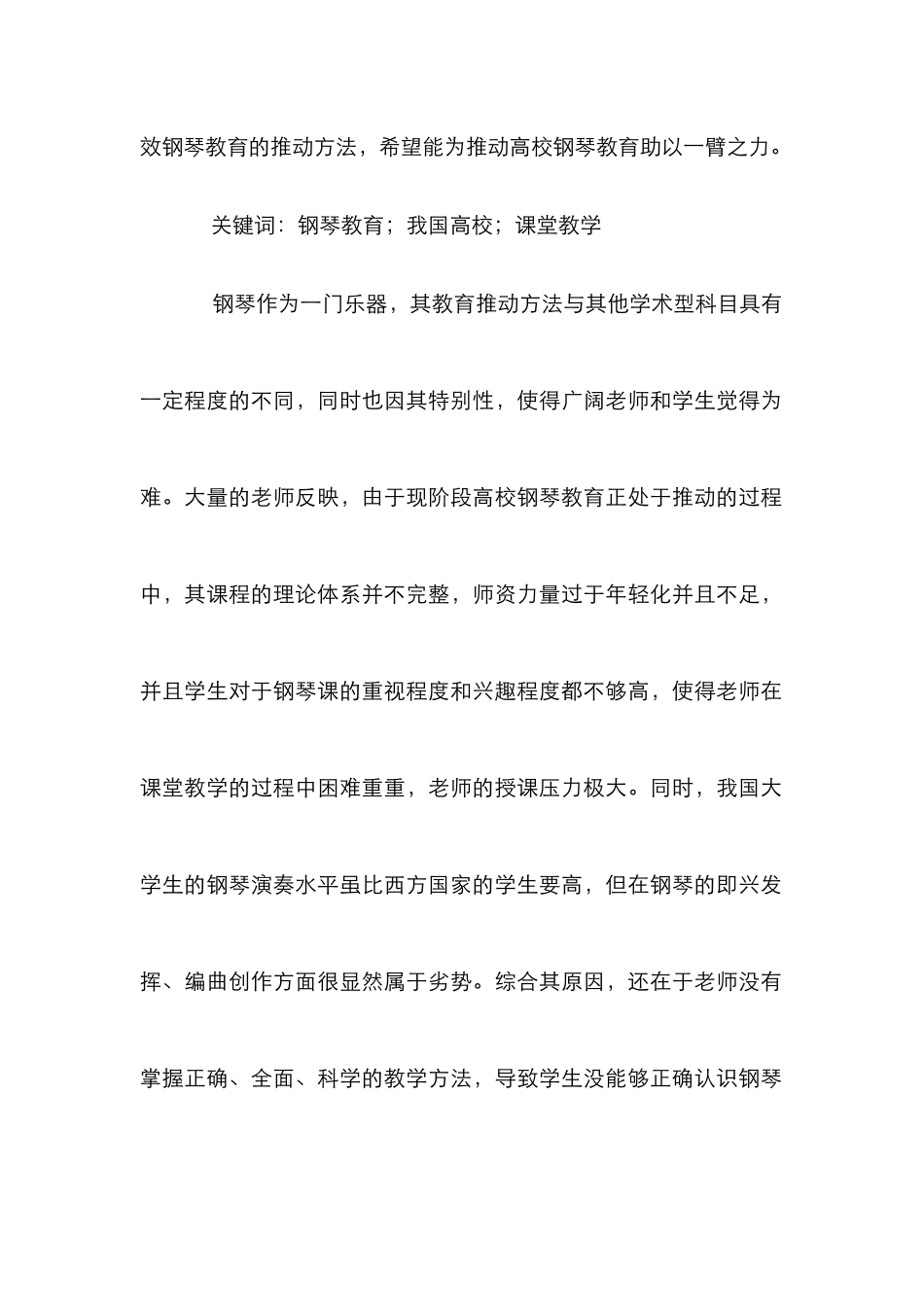 效钢琴教育的推动方法，希望能为推动高校钢琴教育助以一臂之力。

关键词：钢琴教育；我国高校；课堂教学

钢琴作为一门乐器，其教育推动方法与其他学术型科目具有一定程度的不同，同时也因其特别性，使得广阔老师和学生觉得为难。大量的老师反映，由于现阶段高校钢琴教育正处于推动的过程中，其课程的理论体系并不完整，师资力量过于年轻化并且不足，并且学生对于钢琴课的重视程度和兴趣程度都不够高，使得老师在课堂教学的过程中困难重重，老师的授课压力极大。同时，我国大学生的钢琴演奏水平虽比西方国家的学生要高，但在钢琴的即兴发挥、编曲创作方面很显然属于劣势。综合其原因，还在于老师没有掌握正确、全面、科学的教学方法，导致学生没能够正确认识钢琴